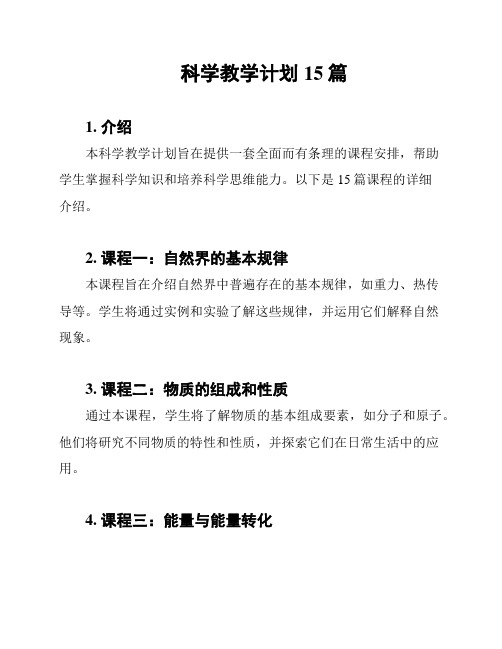 科学教学计划 15 篇

1. 介绍

本科学教学计划旨在提供一套全面而有条理的课程安排，帮助学生掌握科学知识和培养科学思维能力。以下是 15 篇课程的详细介绍。

2. 课程一：自然界的基本规律

本课程旨在介绍自然界中普遍存在的基本规律，如重力、热传导等。学生将通过实例和实验了解这些规律，并运用它们解释自然现象。

3. 课程二：物质的组成和性质

通过本课程，学生将了解物质的基本组成要素，如分子和原子。他们将研究不同物质的特性和性质，并探索它们在日常生活中的应用。

4. 课程三：能量与能量转化